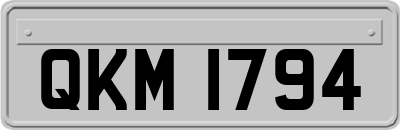 QKM 1794